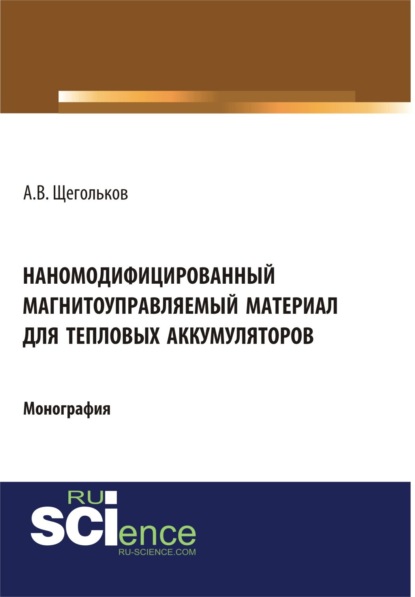 А.В. Щегольков

НАНОМОДИФИЦИРОВАННЫЙ МАГНИТОУПРАВЛЯЕМЫЙ МАТЕРИАЛ ДЛЯ ТЕПЛОВЫХ АККУМУЛЯТОРОВ

Монография

RU SCIence
RU-SCIENCE.COM